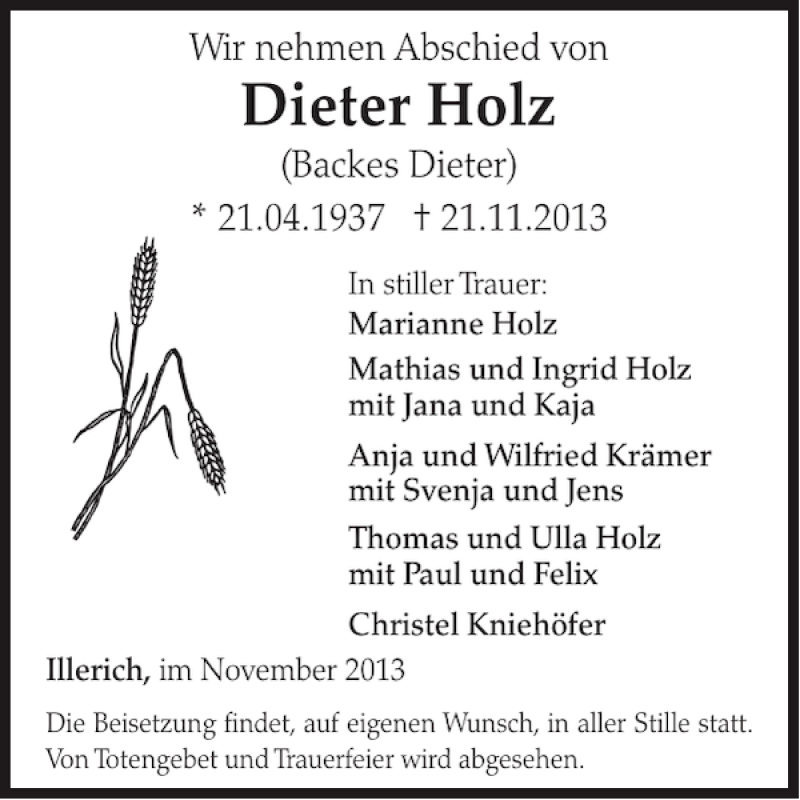 Wir nehmen Abschied von

Dieter Holz

(Backes Dieter)

* 21.04.1937 † 21.11.2013

In stiller Trauer:

Marianne Holz

Mathias und Ingrid Holz
mit Jana und Kaja

Anja und Wilfried Krämer
mit Svenja und Jens

Thomas und Ulla Holz
mit Paul und Felix

Christel Kniehöfer

Illerich, im November 2013

Die Beisetzung findet, auf eigenen Wunsch, in aller Stille statt. Von Totengebet und Trauerfeier wird abgesehen.